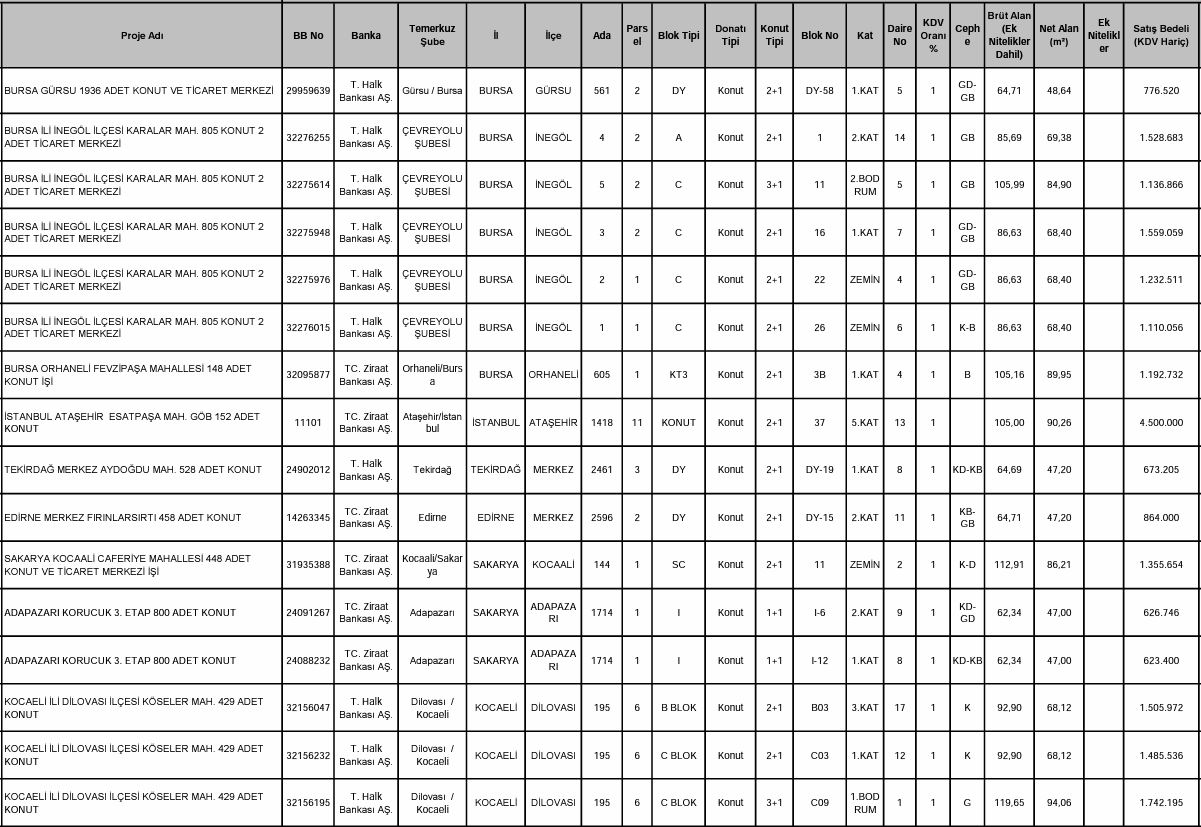 | Proje Adı | BB No | Banka | Temerkuz Şube | İl | İlçe | Ada | Parsel | Blok Tipi | Donatı Tipi | Konut Tipi | Blok No | Kat | Daire No | KDV Oranı % | Cephe | Brüt Alan (Ek Nitelikler Dahil) | Net Alan (m²) | Ek Nitelikler | Satış Bedeli (KDV Hariç) |
|---|---|---|---|---|---|---|---|---|---|---|---|---|---|---|---|---|---|---|---|
| BURSA GÜRSU 1936 ADET KONUT VE TİCARET MERKEZİ | 29959639 | T. Halk Bankası AŞ. | Gürsu / Bursa | BURSA | GÜRSU | 561 | 2 | DY | Konut | 2+1 | DY-58 | 1.KAT | 5 | 1 | GD-GB | 64,71 | 48,64 | | 776.520 |
| BURSA İLİ İNEGÖL İLÇESİ KARALAR MAH. 805 KONUT 2 ADET TİCARET MERKEZİ | 32276255 | T. Halk Bankası AŞ. | ÇEVREYOLU ŞUBESİ | BURSA | İNEGÖL | 4 | 2 | A | Konut | 2+1 | 1 | 2.KAT | 14 | 1 | GB | 85,69 | 69,38 | | 1.528.683 |
| BURSA İLİ İNEGÖL İLÇESİ KARALAR MAH. 805 KONUT 2 ADET TİCARET MERKEZİ | 32275614 | T. Halk Bankası AŞ. | ÇEVREYOLU ŞUBESİ | BURSA | İNEGÖL | 5 | 2 | C | Konut | 3+1 | 11 | 2.BODRUM | 5 | 1 | GB | 105,99 | 84,90 | | 1.136.866 |
| BURSA İLİ İNEGÖL İLÇESİ KARALAR MAH. 805 KONUT 2 ADET TİCARET MERKEZİ | 32275948 | T. Halk Bankası AŞ. | ÇEVREYOLU ŞUBESİ | BURSA | İNEGÖL | 3 | 2 | C | Konut | 2+1 | 16 | 1.KAT | 7 | 1 | GD-GB | 86,63 | 68,40 | | 1.559.059 |
| BURSA İLİ İNEGÖL İLÇESİ KARALAR MAH. 805 KONUT 2 ADET TİCARET MERKEZİ | 32275976 | T. Halk Bankası AŞ. | ÇEVREYOLU ŞUBESİ | BURSA | İNEGÖL | 2 | 1 | C | Konut | 2+1 | 22 | ZEMİN | 4 | 1 | GD-GB | 86,63 | 68,40 | | 1.232.511 |
| BURSA İLİ İNEGÖL İLÇESİ KARALAR MAH. 805 KONUT 2 ADET TİCARET MERKEZİ | 32276015 | T. Halk Bankası AŞ. | ÇEVREYOLU ŞUBESİ | BURSA | İNEGÖL | 1 | 1 | C | Konut | 2+1 | 26 | ZEMİN | 6 | 1 | K-B | 86,63 | 68,40 | | 1.110.056 |
| BURSA ORHANELİ FEVZİPAŞA MAHALLESİ 148 ADET KONUT İŞİ | 32095877 | TC. Ziraat Bankası AŞ. | Orhaneli/Bursa | BURSA | ORHANELİ | 605 | 1 | KT3 | Konut | 2+1 | 3B | 1.KAT | 4 | 1 | B | 105,16 | 89,95 | | 1.192.732 |
| İSTANBUL ATAŞEHİR ESATPAŞA MAH. GÖB 152 ADET KONUT | 11101 | TC. Ziraat Bankası AŞ. | Ataşehir/İstanbul | İSTANBUL | ATAŞEHİR | 1418 | 11 | KONUT | Konut | 2+1 | 37 | 5.KAT | 13 | 1 | | 105,00 | 90,26 | | 4.500.000 |
| TEKİRDAĞ MERKEZ AYDOĞDU MAH. 528 ADET KONUT | 24902012 | T. Halk Bankası AŞ. | Tekirdağ | TEKİRDAĞ | MERKEZ | 2461 | 3 | DY | Konut | 2+1 | DY-19 | 1.KAT | 8 | 1 | KD-KB | 64,69 | 47,20 | | 673.205 |
| EDİRNE MERKEZ FIRINLARSIRTI 458 ADET KONUT | 14263345 | TC. Ziraat Bankası AŞ. | Edirne | EDİRNE | MERKEZ | 2596 | 2 | DY | Konut | 2+1 | DY-15 | 2.KAT | 11 | 1 | KB-GB | 64,71 | 47,20 | | 864.000 |
| SAKARYA KOCAALİ CAFERİYE MAHALLESİ 448 ADET KONUT VE TİCARET MERKEZİ İŞİ | 31935388 | TC. Ziraat Bankası AŞ. | Kocaali/Sakarya | SAKARYA | KOCAALİ | 144 | 1 | SC | Konut | 2+1 | 11 | ZEMİN | 2 | 1 | K-D | 112,91 | 86,21 | | 1.355.654 |
| ADAPAZARI KORUCUK 3. ETAP 800 ADET KONUT | 24091267 | TC. Ziraat Bankası AŞ. | Adapazarı | SAKARYA | ADAPAZARI | 1714 | 1 | I | Konut | 1+1 | I-6 | 2.KAT | 9 | 1 | KD-GD | 62,34 | 47,00 | | 626.746 |
| ADAPAZARI KORUCUK 3. ETAP 800 ADET KONUT | 24088232 | TC. Ziraat Bankası AŞ. | Adapazarı | SAKARYA | ADAPAZARI | 1714 | 1 | I | Konut | 1+1 | I-12 | 1.KAT | 8 | 1 | KD-KB | 62,34 | 47,00 | | 623.400 |
| KOCAELİ İLİ DİLOVASI İLÇESİ KÖSELER MAH. 429 ADET KONUT | 32156047 | T. Halk Bankası AŞ. | Dilovası / Kocaeli | KOCAELİ | DİLOVASI | 195 | 6 | B BLOK | Konut | 2+1 | B03 | 3.KAT | 17 | 1 | K | 92,90 | 68,12 | | 1.505.972 |
| KOCAELİ İLİ DİLOVASI İLÇESİ KÖSELER MAH. 429 ADET KONUT | 32156232 | T. Halk Bankası AŞ. | Dilovası / Kocaeli | KOCAELİ | DİLOVASI | 195 | 6 | C BLOK | Konut | 2+1 | C03 | 1.KAT | 12 | 1 | K | 92,90 | 68,12 | | 1.485.536 |
| KOCAELİ İLİ DİLOVASI İLÇESİ KÖSELER MAH. 429 ADET KONUT | 32156195 | T. Halk Bankası AŞ. | Dilovası / Kocaeli | KOCAELİ | DİLOVASI | 195 | 6 | C BLOK | Konut | 3+1 | C09 | 1.BODRUM | 1 | 1 | G | 119,65 | 94,06 | | 1.742.195 |